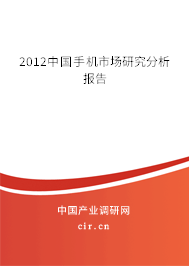 2012中国手机市场研究分析报告

中国产业调研网

cir.cn